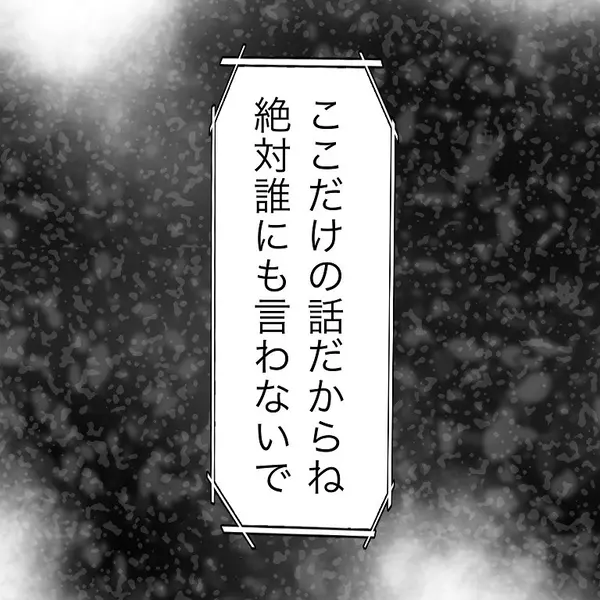 ここだけの話だからね
絶対誰にも言わないで